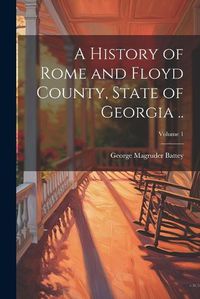 A History of Rome and Floyd County, State of Georgia ..

Volume 1

George Magruder Battey